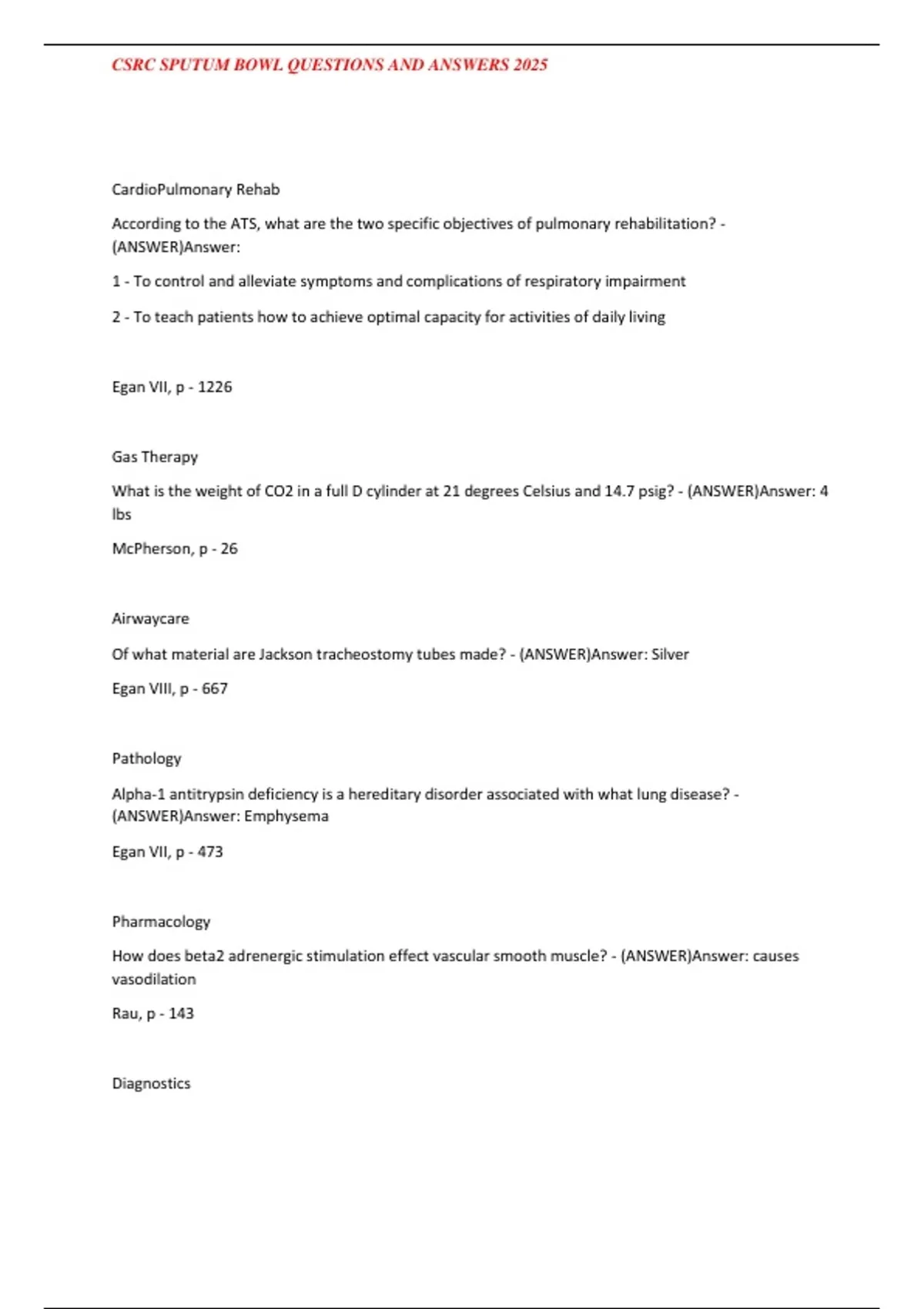 CSRC SPUTUM BOWL QUESTIONS AND ANSWERS 2025

CardioPulmonary Rehab

According to the ATS, what are the two specific objectives of pulmonary rehabilitation? - (ANSWER)Answer:

1 - To control and alleviate symptoms and complications of respiratory impairment

2 - To teach patients how to achieve optimal capacity for activities of daily living

Egan VII, p - 1226

Gas Therapy

What is the weight of CO2 in a full D cylinder at 21 degrees Celsius and 14.7 psig? - (ANSWER)Answer: 4 lbs

McPherson, p - 26

Airwaycare

Of what material are Jackson tracheostomy tubes made? - (ANSWER)Answer: Silver

Egan VIII, p - 667

Pathology

Alpha-1 antitrypsin deficiency is a hereditary disorder associated with what lung disease? - (ANSWER)Answer: Emphysema

Egan VII, p - 473

Pharmacology

How does beta2 adrenergic stimulation effect vascular smooth muscle? - (ANSWER)Answer: causes vasodilation

Rau, p - 143

Diagnostics